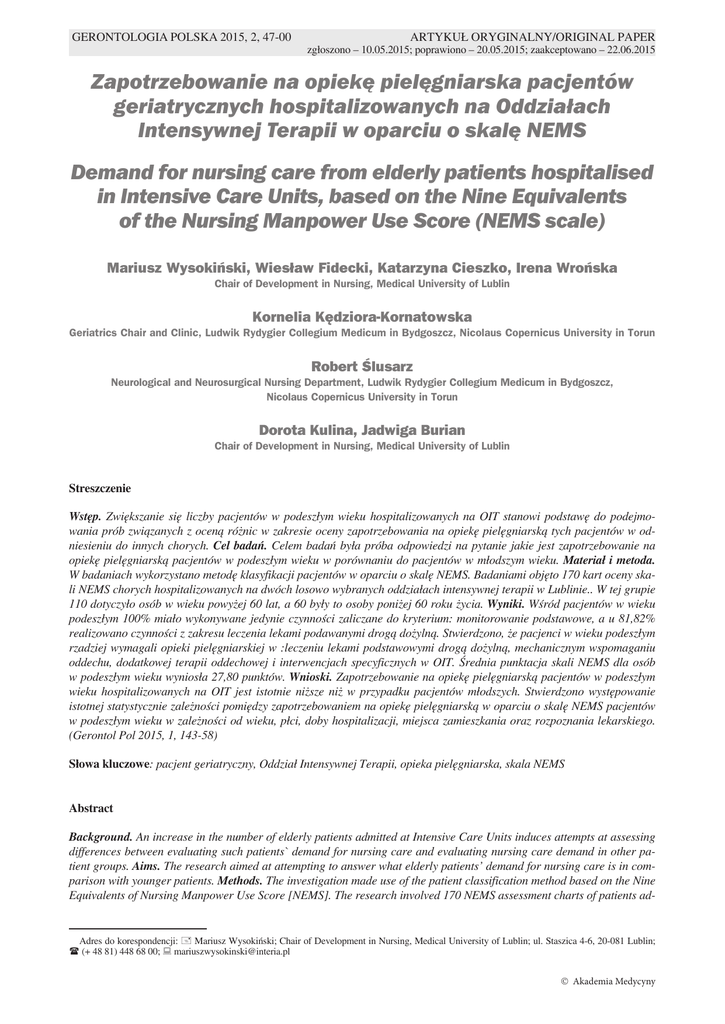 GERONTOLOGIA POLSKA 2015, 2, 47-00

ARTYKUŁ ORYGINALNY/ORIGINAL PAPER
zgłoszono – 10.05.2015; poprawiono – 20.05.2015; zaakceptowano – 22.06.2015

Zapotrzebowanie na opiekę pielęgniarska pacjentów geriatrycznych hospitalizowanych na Oddziałach Intensywnej Terapii w oparciu o skalę NEMS

Demand for nursing care from elderly patients hospitalised in Intensive Care Units, based on the Nine Equivalents of the Nursing Manpower Use Score (NEMS scale)

Mariusz Wysokiński, Wiesław Fidecki, Katarzyna Cieszko, Irena Wrońska
Chair of Development in Nursing, Medical University of Lublin

Kornelia Kędziora-Kornatowska
Geriatrics Chair and Clinic, Ludwik Rydygier Collegium Medicum in Bydgoszcz, Nicolaus Copernicus University in Torun

Robert Ślusarz
Neurological and Neurosurgical Nursing Department, Ludwik Rydygier Collegium Medicum in Bydgoszcz, Nicolaus Copernicus University in Torun

Dorota Kulina, Jadwiga Burian
Chair of Development in Nursing, Medical University of Lublin

Streszczenie

Wstęp. Zwiększanie się liczby pacjentów w podeszłym wieku hospitalizowanych na OIT stanowi podstawę do podejmowania prób związanych z oceną różnic w zakresie oceny zapotrzebowania na opiekę pielęgniarską tych pacjentów w odniesieniu do innych chorych. Cel badań. Celem badań była próba odpowiedzi na pytanie jakie jest zapotrzebowanie na opiekę pielęgniarską pacjentów w podeszłym wieku w porównaniu do pacjentów w młodszym wieku. Materiał i metoda. W badaniach wykorzystano metodę klasyfikacji pacjentów w oparciu o skalę NEMS. Badaniami objęto 170 kart oceny skali NEMS chorych hospitalizowanych na dwóch losowo wybranych oddziałach intensywnej terapii w Lublinie.. W tej grupie 110 dotyczyło osób w wieku powyżej 60 lat, a 60 były to osoby poniżej 60 roku życia. Wyniki. Wśród pacjentów w wieku podeszłym 100% miało wykonywane jedynie czynności zaliczane do kryterium: monitorowanie podstawowe, a u 81,82% realizowano czynności z zakresu leczenia lekami podawanymi drogą dożylną. Stwierdzono, że pacjenci w wieku podeszłym rzadziej wymagali opieki pielęgniarskiej w :leczeniu lekami podstawowymi drogą dożylną, mechanicznym wspomaganiu oddechu, dodatkowej terapii oddechowej i interwencjach specyficznych w OIT. Średnia punktacja skali NEMS dla osób w podeszłym wieku wyniosła 27,80 punktów. Wnioski. Zapotrzebowanie na opiekę pielęgniarską pacjentów w podeszłym wieku hospitalizowanych na OIT jest istotnie niższe niż w przypadku pacjentów młodszych. Stwierdzono występowanie istotnej statystycznie zależności pomiędzy zapotrzebowaniem na opiekę pielęgniarską w oparciu o skalę NEMS pacjentów w podeszłym wieku w zależności od wieku, płci, doby hospitalizacji, miejsca zamieszkania oraz rozpoznania lekarskiego. (Gerontol Pol 2015, 1, 143-58)

Słowa kluczowe: pacjent geriatryczny, Oddział Intensywnej Terapii, opieka pielęgniarska, skala NEMS

Abstract

Background. An increase in the number of elderly patients admitted at Intensive Care Units induces attempts at assessing differences between evaluating such patients` demand for nursing care and evaluating nursing care demand in other patient groups. Aims. The research aimed at attempting to answer what elderly patients' demand for nursing care is in comparison with younger patients. Methods. The investigation made use of the patient classification method based on the Nine Equivalents of Nursing Manpower Use Score [NEMS]. The research involved 170 NEMS assessment charts of patients ad-

Adres do korespondencji: Mariusz Wysokiński; Chair of Development in Nursing, Medical University of Lublin; ul. Staszica 4-6, 20-081 Lublin; (+ 48 81) 448 68 00; mariuszwysokinski@interia.pl

© Akademia Medycyny